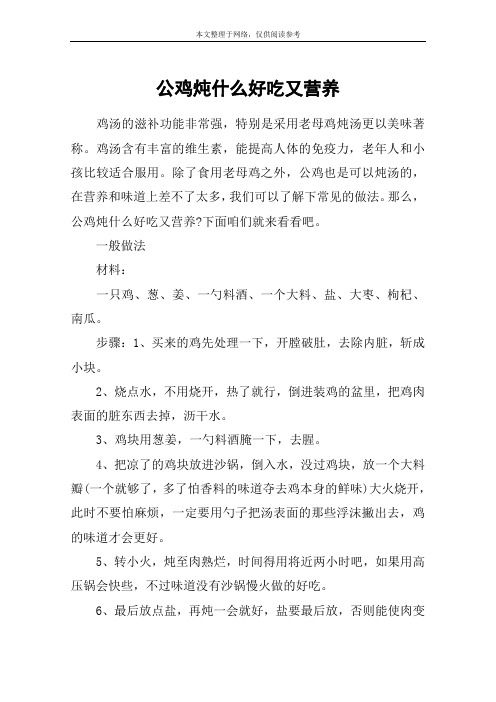 本文整理于网络，仅供阅读参考

公鸡炖什么好吃又营养

鸡汤的滋补功能非常强，特别是采用老母鸡炖汤更以美味著称。鸡汤含有丰富的维生素，能提高人体的免疫力，老年人和小孩比较适合服用。除了食用老母鸡之外，公鸡也是可以炖汤的，在营养和味道上差不了太多，我们可以了解下常见的做法。那么，公鸡炖什么好吃又营养?下面咱们就来看看吧。

一般做法

材料：

一只鸡、葱、姜、一勺料酒、一个大料、盐、大枣、枸杞、南瓜。

步骤：1、买来的鸡先处理一下，开膛破肚，去除内脏，斩成小块。

2、烧点水，不用烧开，热了就行，倒进装鸡的盆里，把鸡肉表面的脏东西去掉，沥干水。

3、鸡块用葱姜，一勺料酒腌一下，去腥。

4、把凉了的鸡块放进沙锅，倒入水，没过鸡块，放一个大料瓣(一个就够了，多了怕香料的味道夺去鸡本身的鲜味)大火烧开，此时不要怕麻烦，一定要用勺子把汤表面的那些浮沫撇出去，鸡的味道才会更好。

5、转小火，炖至肉熟烂，时间得用将近两小时吧，如果用高压锅会快些，不过味道没有沙锅慢火做的好吃。

6、最后放点盐，再炖一会就好，盐要最后放，否则能使肉变